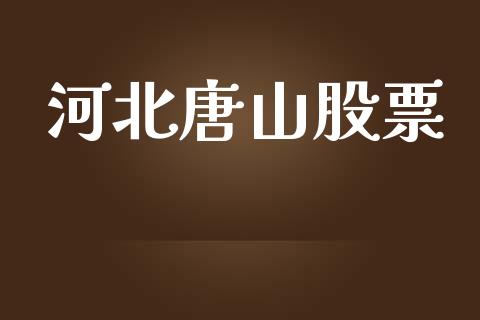 河北唐山股票